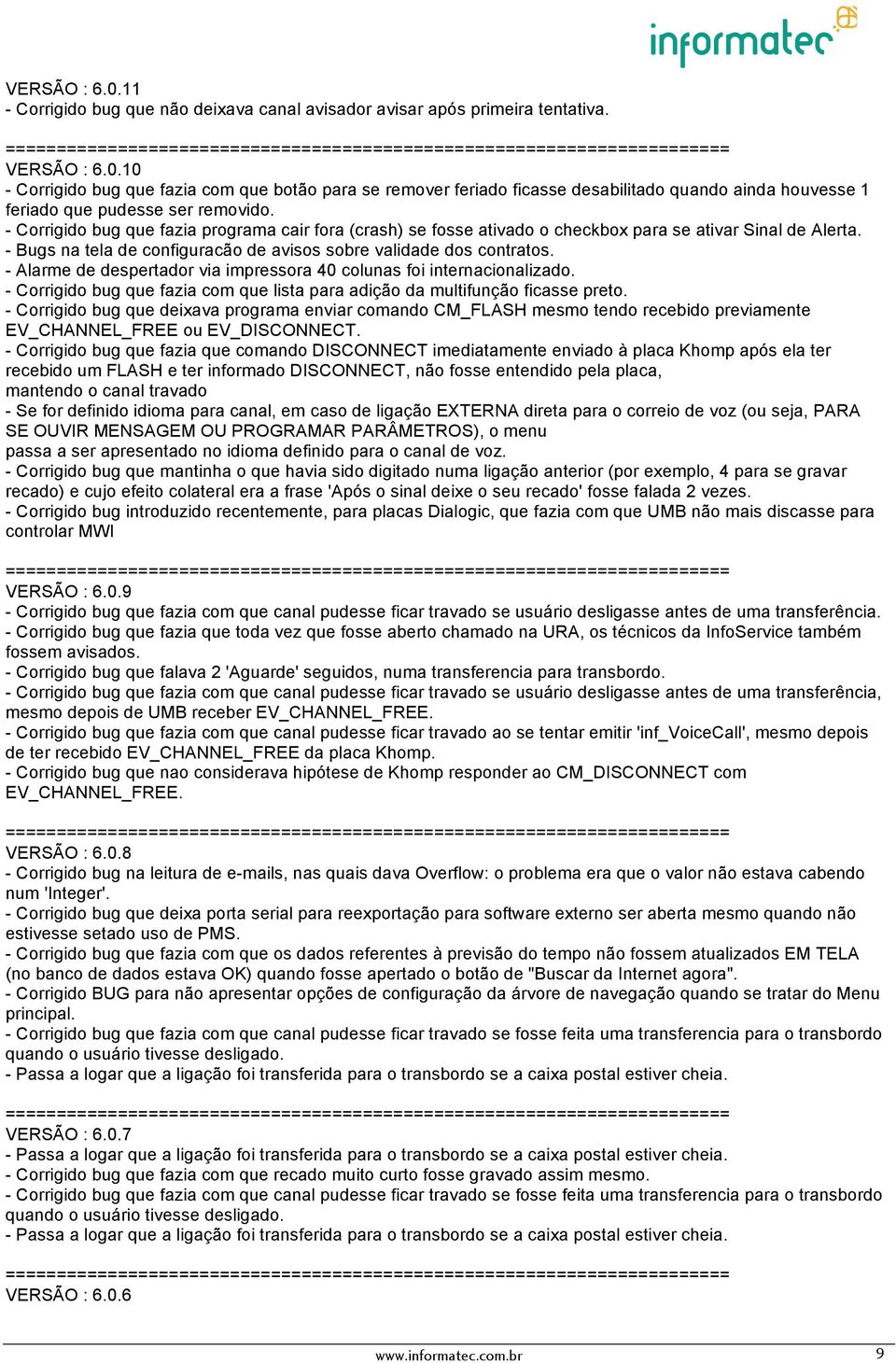 informatec

VERSÃO : 6.0.11
- Corrigido bug que não deixava canal avisador avisar após primeira tentativa.

========================================================================
VERSÃO : 6.0.10
- Corrigido bug que fazia com que botão para se remover feriado ficasse desabilitado quando ainda houvesse 1 feriado que pudesse ser removido.
- Corrigido bug que fazia programa cair fora (crash) se fosse ativado o checkbox para se ativar Sinal de Alerta.
- Bugs na tela de configuracão de avisos sobre validade dos contratos.
- Alarme de despertador via impressora 40 colunas foi internacionalizado.
- Corrigido bug que fazia com que lista para adição da multifunção ficasse preto.
- Corrigido bug que deixava programa enviar comando CM_FLASH mesmo tendo recebido previamente EV_CHANNEL_FREE ou EV_DISCONNECT.
- Corrigido bug que fazia que comando DISCONNECT imediatamente enviado à placa Khomp após ela ter recebido um FLASH e ter informado DISCONNECT, não fosse entendido pela placa,
mantendo o canal travado
- Se for definido idioma para canal, em caso de ligação EXTERNA direta para o correio de voz (ou seja, PARA SE OUVIR MENSAGEM OU PROGRAMAR PARÂMETROS), o menu
passa a ser apresentado no idioma definido para o canal de voz.
- Corrigido bug que mantinha o que havia sido digitado numa ligação anterior (por exemplo, 4 para se gravar recado) e cujo efeito colateral era a frase 'Após o sinal deixe o seu recado' fosse falada 2 vezes.
- Corrigido bug introduzido recentemente, para placas Dialogic, que fazia com que UMB não mais discasse para controlar MWI

========================================================================
VERSÃO : 6.0.9
- Corrigido bug que fazia com que canal pudesse ficar travado se usuário desligasse antes de uma transferência.
- Corrigido bug que fazia que toda vez que fosse aberto chamado na URA, os técnicos da InfoService também fossem avisados.
- Corrigido bug que falava 2 'Aguarde' seguidos, numa transferencia para transbordo.
- Corrigido bug que fazia com que canal pudesse ficar travado se usuário desligasse antes de uma transferência, mesmo depois de UMB receber EV_CHANNEL_FREE.
- Corrigido bug que fazia com que canal pudesse ficar travado ao se tentar emitir 'inf_VoiceCall', mesmo depois de ter recebido EV_CHANNEL_FREE da placa Khomp.
- Corrigido bug que nao considerava hipótese de Khomp responder ao CM_DISCONNECT com EV_CHANNEL_FREE.

========================================================================
VERSÃO : 6.0.8
- Corrigido bug na leitura de e-mails, nas quais dava Overflow: o problema era que o valor não estava cabendo num 'Integer'.
- Corrigido bug que deixa porta serial para reexportação para software externo ser aberta mesmo quando não estivesse setado uso de PMS.
- Corrigido bug que fazia com que os dados referentes à previsão do tempo não fossem atualizados EM TELA (no banco de dados estava OK) quando fosse apertado o botão de "Buscar da Internet agora".
- Corrigido BUG para não apresentar opções de configuração da árvore de navegação quando se tratar do Menu principal.
- Corrigido bug que fazia com que canal pudesse ficar travado se fosse feita uma transferencia para o transbordo quando o usuário tivesse desligado.
- Passa a logar que a ligação foi transferida para o transbordo se a caixa postal estiver cheia.

========================================================================
VERSÃO : 6.0.7
- Passa a logar que a ligação foi transferida para o transbordo se a caixa postal estiver cheia.
- Corrigido bug que fazia com que recado muito curto fosse gravado assim mesmo.
- Corrigido bug que fazia com que canal pudesse ficar travado se fosse feita uma transferencia para o transbordo quando o usuário tivesse desligado.
- Passa a logar que a ligação foi transferida para o transbordo se a caixa postal estiver cheia.

========================================================================
VERSÃO : 6.0.6

www.informatec.com.br 9